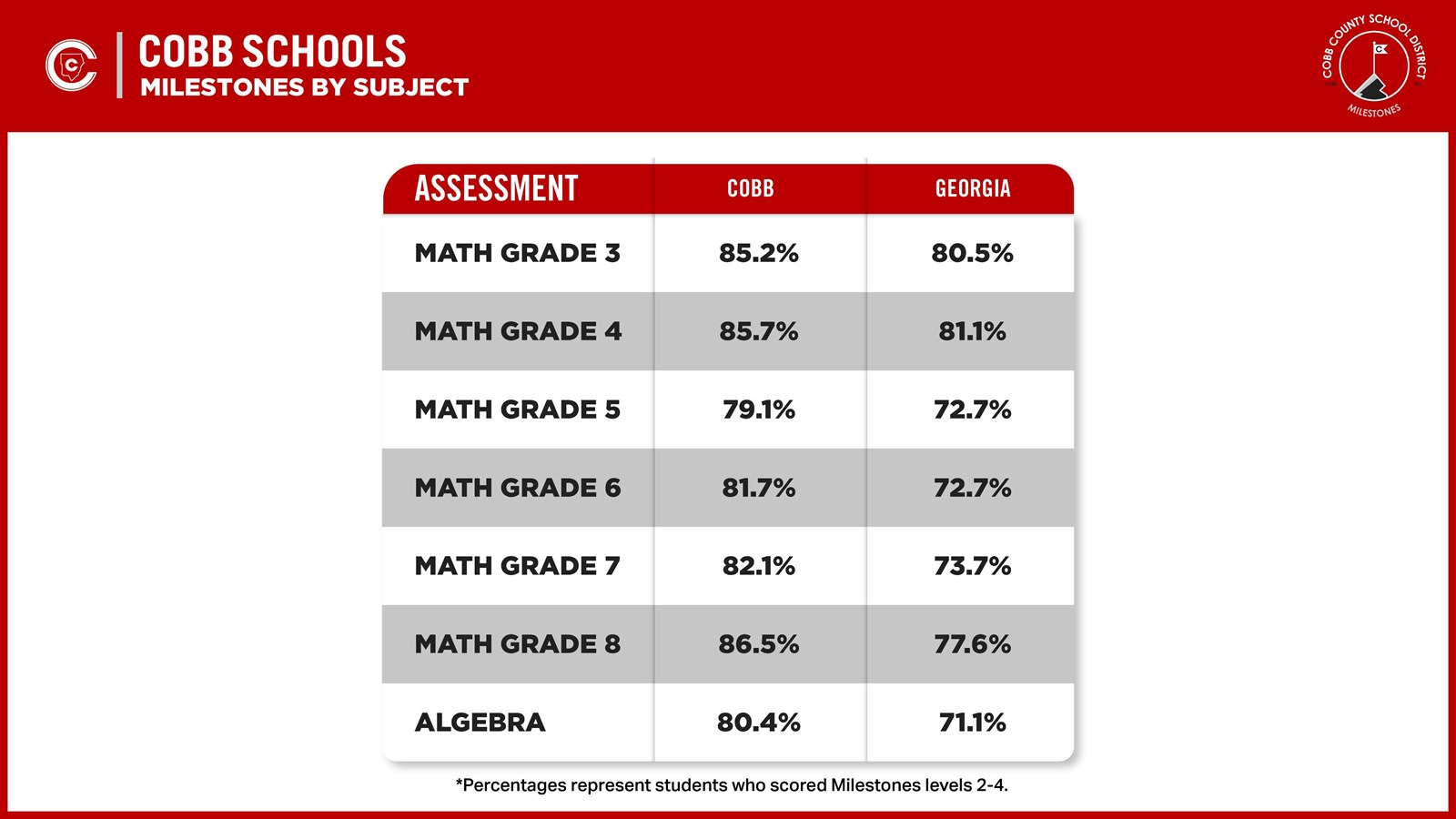 COBB SCHOOLS
MILESTONES BY SUBJECT

COBB COUNTY SCHOOL DISTRICT
MILESTONES

| ASSESSMENT | COBB | GEORGIA |
|---|---|---|
| MATH GRADE 3 | 85.2% | 80.5% |
| MATH GRADE 4 | 85.7% | 81.1% |
| MATH GRADE 5 | 79.1% | 72.7% |
| MATH GRADE 6 | 81.7% | 72.7% |
| MATH GRADE 7 | 82.1% | 73.7% |
| MATH GRADE 8 | 86.5% | 77.6% |
| ALGEBRA | 80.4% | 71.1% |

*Percentages represent students who scored Milestones levels 2-4.